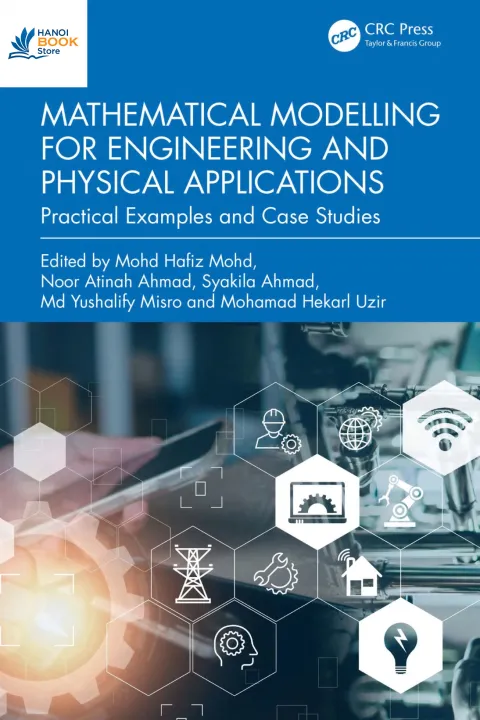 HANOI BOOK Store

CRC CRC Press
Taylor & Francis Group

MATHEMATICAL MODELLING FOR ENGINEERING AND PHYSICAL APPLICATIONS

Practical Examples and Case Studies

Edited by Mohd Hafiz Mohd, Noor Atinah Ahmad, Syakila Ahmad, Md Yushalify Misro and Mohamad Hekarl Uzir